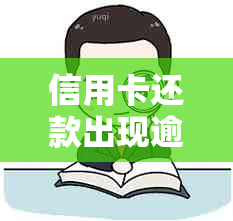 信用卡还款出现逾